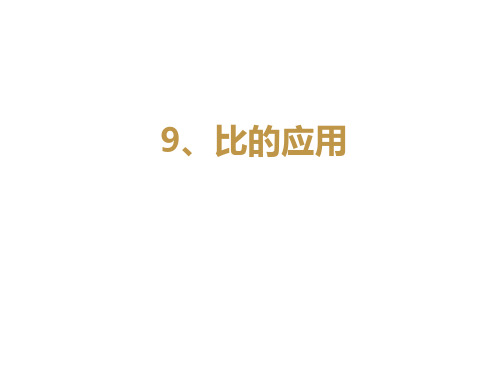 9、比的应用